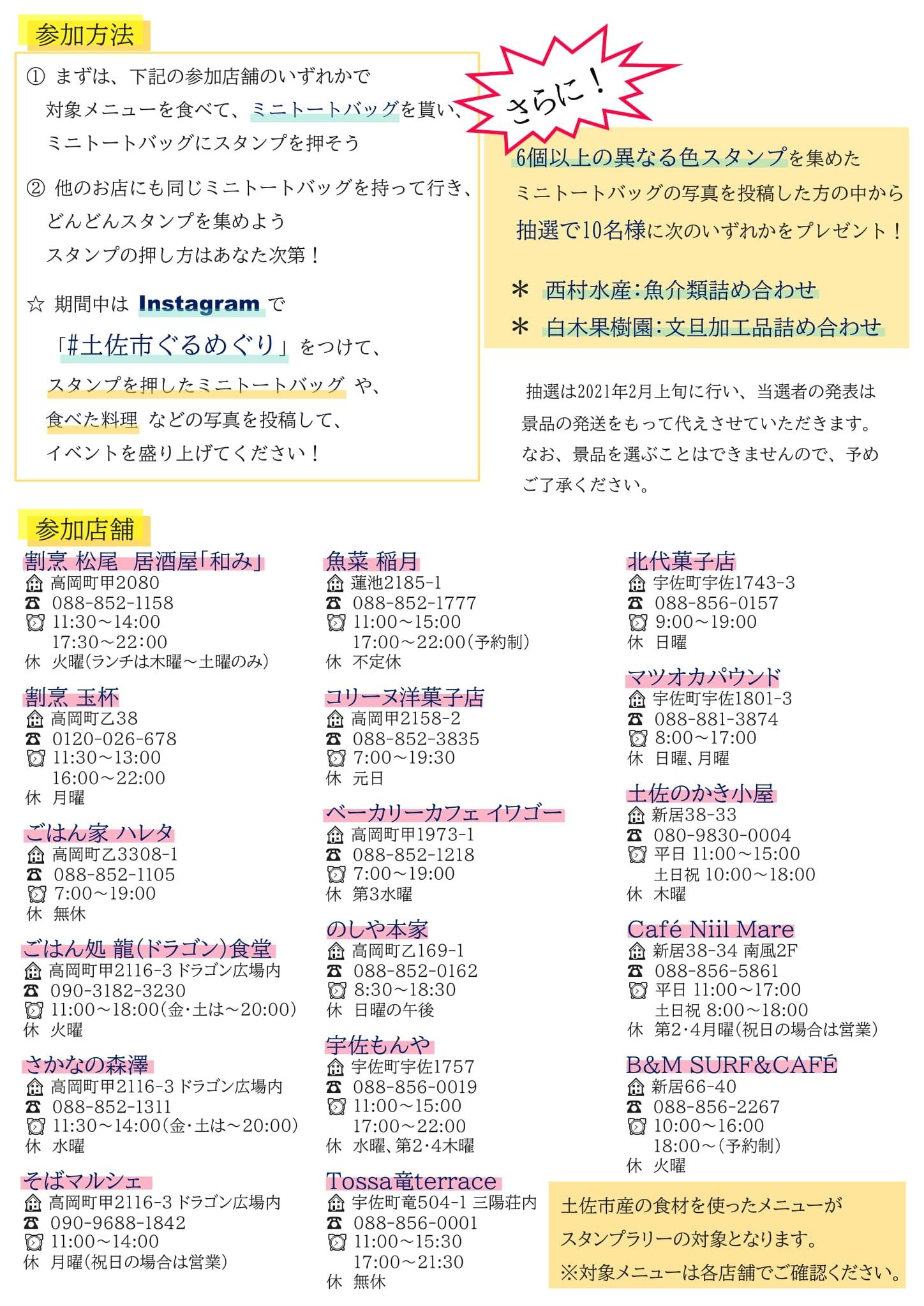 参加方法

① まずは、下記の参加店舗のいずれかで対象メニューを食べて、ミニトートバッグを貰い、ミニトートバッグにスタンプを押そう

② 他のお店にも同じミニトートバッグを持って行き、どんどんスタンプを集めよう
スタンプの押し方はあなた次第！

☆ 期間中は Instagram で「#土佐市ぐるめぐり」をつけて、スタンプを押したミニトートバッグ や、食べた料理 などの写真を投稿して、イベントを盛り上げてください！

さらに！

6個以上の異なる色スタンプを集めたミニトートバッグの写真を投稿した方の中から抽選で10名様に次のいずれかをプレゼント！

＊ 西村水産：魚介類詰め合わせ
＊ 白木果樹園：文旦加工品詰め合わせ

抽選は2021年2月上旬に行い、当選者の発表は景品の発送をもって代えさせていただきます。なお、景品を選ぶことはできませんので、予めご了承ください。

参加店舗

割烹 松尾 居酒屋「和み」
高岡町甲2080
088-852-1158
11:30～14:00
17:30～22:00
休 火曜(ランチは木曜～土曜のみ)

割烹 玉杯
高岡町乙38
0120-026-678
11:30～13:00
16:00～22:00
休 月曜

ごはん家 ハレタ
高岡町乙3308-1
088-852-1105
7:00～19:00
休 無休

ごはん処 龍(ドラゴン)食堂
高岡町甲2116-3 ドラゴン広場内
090-3182-3230
11:00～18:00(金・土は～20:00)
休 火曜

さかなの森澤
高岡町甲2116-3 ドラゴン広場内
088-852-1311
11:30～14:00(金・土は～20:00)
休 水曜

そばマルシェ
高岡町甲2116-3 ドラゴン広場内
090-9688-1842
11:00～14:00
休 月曜(祝日の場合は営業)

魚菜 稲月
蓮池2185-1
088-852-1777
11:00～15:00
17:00～22:00(予約制)
休 不定休

コリーヌ洋菓子店
高岡甲2158-2
088-852-3835
7:00～19:30
休 元日

ベーカリーカフェ イワゴー
高岡町甲1973-1
088-852-1218
7:00～19:00
休 第3水曜

のしや本家
高岡町乙169-1
088-852-0162
8:30～18:30
休 日曜の午後

宇佐もんや
宇佐町宇佐1757
088-856-0019
11:00～15:00
17:00～22:00
休 水曜、第2・4木曜

Tossa竜terrace
宇佐町竜504-1 三陽荘内
088-856-0001
11:00～15:30
17:00～21:30
休 無休

北代菓子店
宇佐町宇佐1743-3
088-856-0157
9:00～19:00
休 日曜

マツオカパウンド
宇佐町宇佐1801-3
088-881-3874
8:00～17:00
休 日曜、月曜

土佐のかき小屋
新居38-33
080-9830-0004
平日 11:00～15:00
土日祝 10:00～18:00
休 木曜

Café Niil Mare
新居38-34 南風2F
088-856-5861
平日 11:00～17:00
土日祝 8:00～18:00
休 第2・4月曜(祝日の場合は営業)

B&M SURF&CAFÉ
新居66-40
088-856-2267
10:00～16:00
18:00～(予約制)
休 火曜

土佐市産の食材を使ったメニューがスタンプラリーの対象となります。
※対象メニューは各店舗でご確認ください。